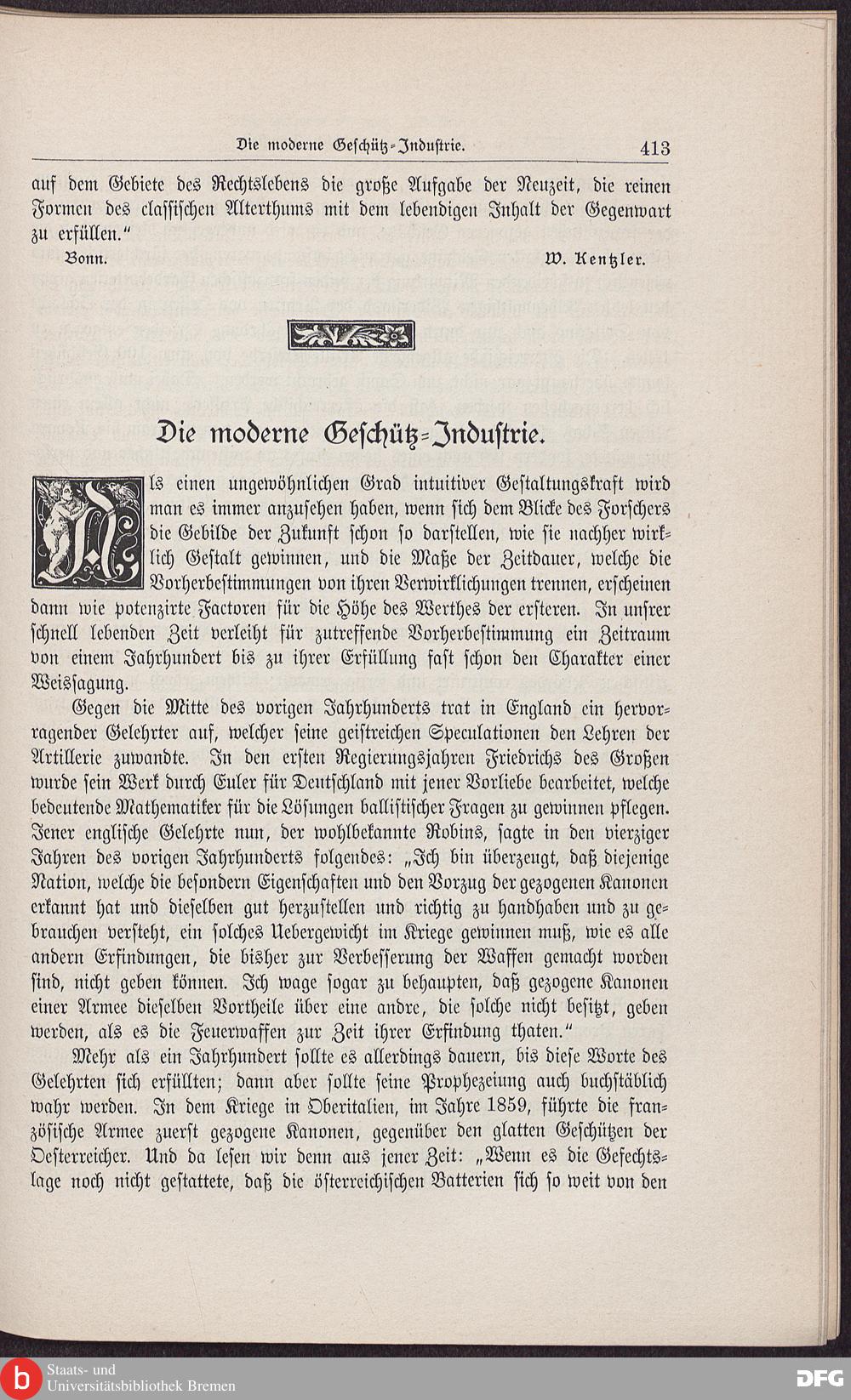 Die moderne Geschütz-Industrie. 413

auf dem Gebiete des Rechtslebens die große Aufgabe der Neuzeit, die reinen Formen des classischen Alterthums mit dem lebendigen Inhalt der Gegenwart zu erfüllen."

Bonn. W. Kentzler.

Die moderne Geschütz-Industrie.

Als einen ungewöhnlichen Grad intuitiver Gestaltungskraft wird man es immer anzusehen haben, wenn sich dem Blicke des Forschers die Gebilde der Zukunft schon so darstellen, wie sie nachher wirklich Gestalt gewinnen, und die Maße der Zeitdauer, welche die Vorherbestimmungen von ihren Verwirklichungen trennen, erscheinen dann wie potenzirte Factoren für die Höhe des Werthes der ersteren. In unsrer schnell lebenden Zeit verleiht für zutreffende Vorherbestimmung ein Zeitraum von einem Jahrhundert bis zu ihrer Erfüllung fast schon den Charakter einer Weissagung.

Gegen die Mitte des vorigen Jahrhunderts trat in England ein hervorragender Gelehrter auf, welcher seine geistreichen Speculationen den Lehren der Artillerie zuwandte. In den ersten Regierungsjahren Friedrichs des Großen wurde sein Werk durch Euler für Deutschland mit jener Vorliebe bearbeitet, welche bedeutende Mathematiker für die Lösungen ballistischer Fragen zu gewinnen pflegen. Jener englische Gelehrte nun, der wohlbekannte Robins, sagte in den vierziger Jahren des vorigen Jahrhunderts folgendes: „Ich bin überzeugt, daß diejenige Nation, welche die besondern Eigenschaften und den Vorzug der gezogenen Kanonen erkannt hat und dieselben gut herzustellen und richtig zu handhaben und zu gebrauchen versteht, ein solches Uebergewicht im Kriege gewinnen muß, wie es alle andern Erfindungen, die bisher zur Verbesserung der Waffen gemacht worden sind, nicht geben können. Ich wage sogar zu behaupten, daß gezogene Kanonen einer Armee dieselben Vortheile über eine andre, die solche nicht besitzt, geben werden, als es die Feuerwaffen zur Zeit ihrer Erfindung thaten."

Mehr als ein Jahrhundert sollte es allerdings dauern, bis diese Worte des Gelehrten sich erfüllten; dann aber sollte seine Prophezeiung auch buchstäblich wahr werden. In dem Kriege in Oberitalien, im Jahre 1859, führte die französische Armee zuerst gezogene Kanonen, gegenüber den glatten Geschützen der Oesterreicher. Und da lesen wir denn aus jener Zeit: „Wenn es die Gefechtslage noch nicht gestattete, daß die österreichischen Batterien sich so weit von den

Staats- und Universitätsbibliothek Bremen
DFG